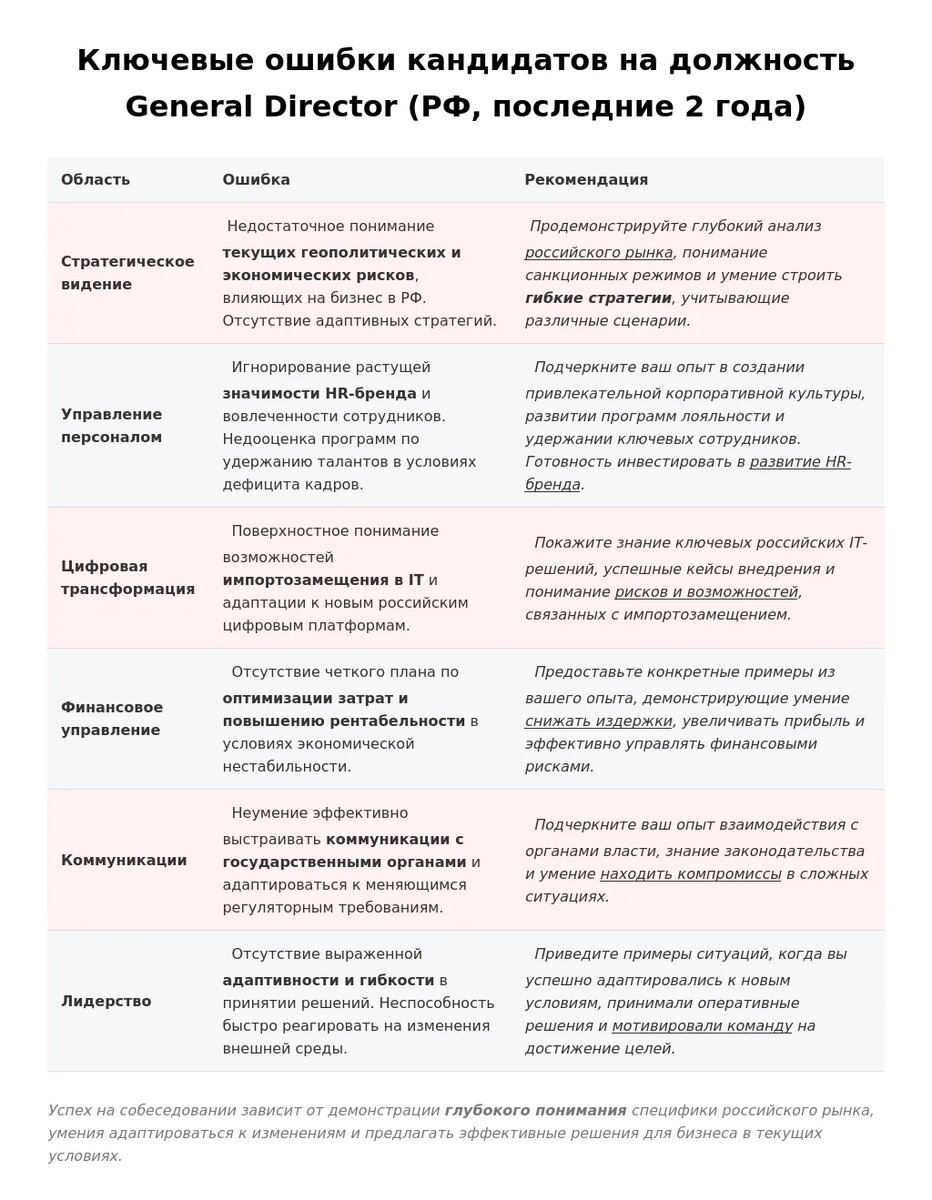 Ключевые ошибки кандидатов на должность General Director (РФ, последние 2 года)

| Область | Ошибка | Рекомендация |
|---|---|---|
| Стратегическое видение | Недостаточное понимание текущих геополитических и экономических рисков, влияющих на бизнес в РФ. Отсутствие адаптивных стратегий. | Продемонстрируйте глубокий анализ российского рынка, понимание санкционных режимов и умение строить гибкие стратегии, учитывающие различные сценарии. |
| Управление персоналом | Игнорирование растущей значимости HR-бренда и вовлеченности сотрудников. Недооценка программ по удержанию талантов в условиях дефицита кадров. | Подчеркните ваш опыт в создании привлекательной корпоративной культуры, развитии программ лояльности и удержании ключевых сотрудников. Готовность инвестировать в развитие HR-бренда. |
| Цифровая трансформация | Поверхностное понимание возможностей импортозамещения в IT и адаптации к новым российским цифровым платформам. | Покажите знание ключевых российских IT-решений, успешные кейсы внедрения и понимание рисков и возможностей, связанных с импортозамещением. |
| Финансовое управление | Отсутствие четкого плана по оптимизации затрат и повышению рентабельности в условиях экономической нестабильности. | Предоставьте конкретные примеры из вашего опыта, демонстрирующие умение снижать издержки, увеличивать прибыль и эффективно управлять финансовыми рисками. |
| Коммуникации | Неумение эффективно выстраивать коммуникации с государственными органами и адаптироваться к меняющимся регуляторным требованиям. | Подчеркните ваш опыт взаимодействия с органами власти, знание законодательства и умение находить компромиссы в сложных ситуациях. |
| Лидерство | Отсутствие выраженной адаптивности и гибкости в принятии решений. Неспособность быстро реагировать на изменения внешней среды. | Приведите примеры ситуаций, когда вы успешно адаптировались к новым условиям, принимали оперативные решения и мотивировали команду на достижение целей. |

Успех на собеседовании зависит от демонстрации глубокого понимания специфики российского рынка, умения адаптироваться к изменениям и предлагать эффективные решения для бизнеса в текущих условиях.